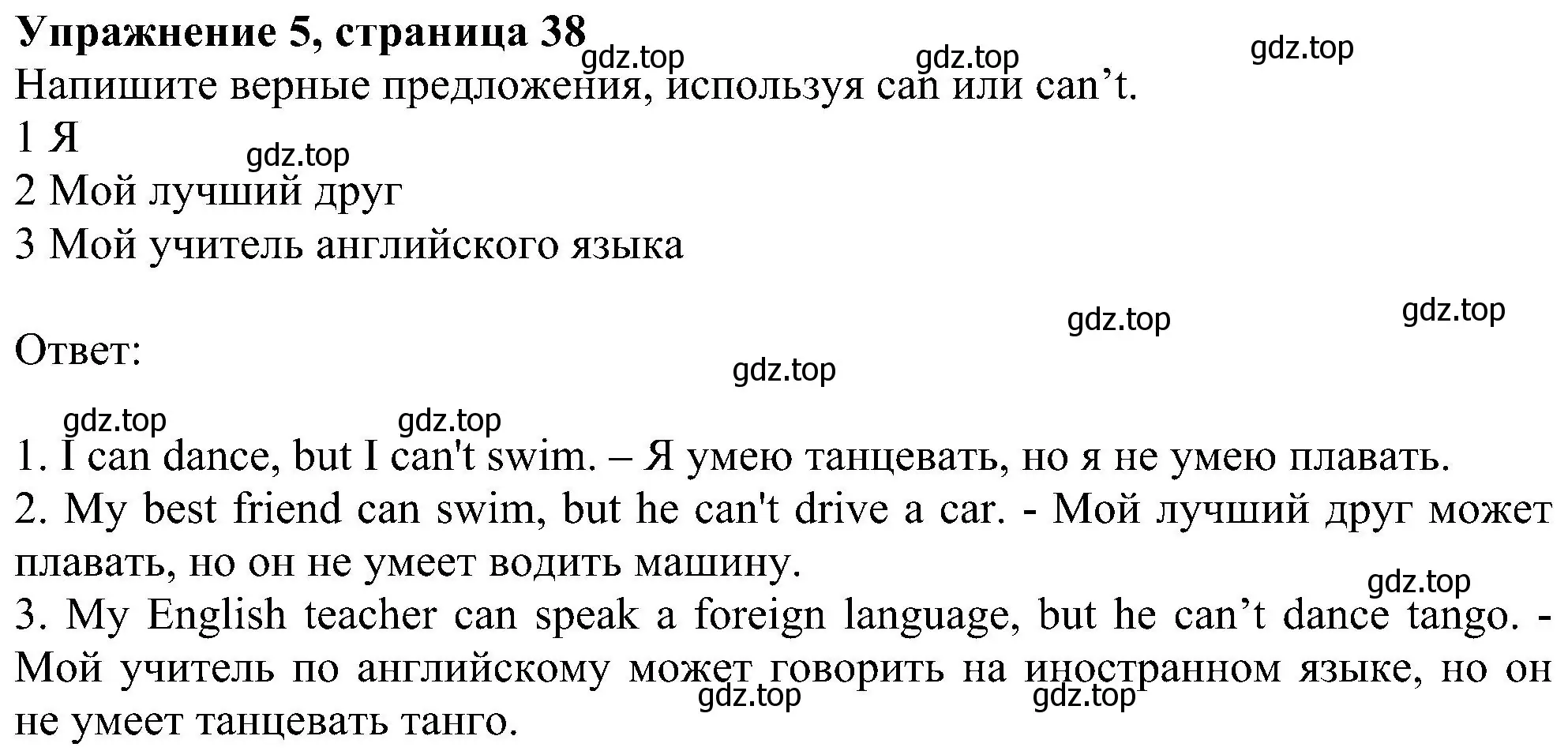 **Упражнение 5, страница 38**
gdz.top gdz.top gdz.top
Напишите верные предложения, используя can или can’t.
1 Я
gdz.top
2 Мой лучший друг
3 Мой учитель английского языка

gdz.top gdz.top
Ответ:
gdz.top
gdz.top gdz.top
1. I can dance, but I can't swim. – Я умею танцевать, но я не умею плавать.
2. My best friend can swim, but he can't drive a car. - Мой лучший друг может плавать, но он не умеет водить машину.
gdz.top
3. My English teacher can speak a foreign language, but he can’t dance tango. - Мой учитель по английскому может говорить на иностранном языке, но он не умеет танцевать танго.
gdz.top gdz.top